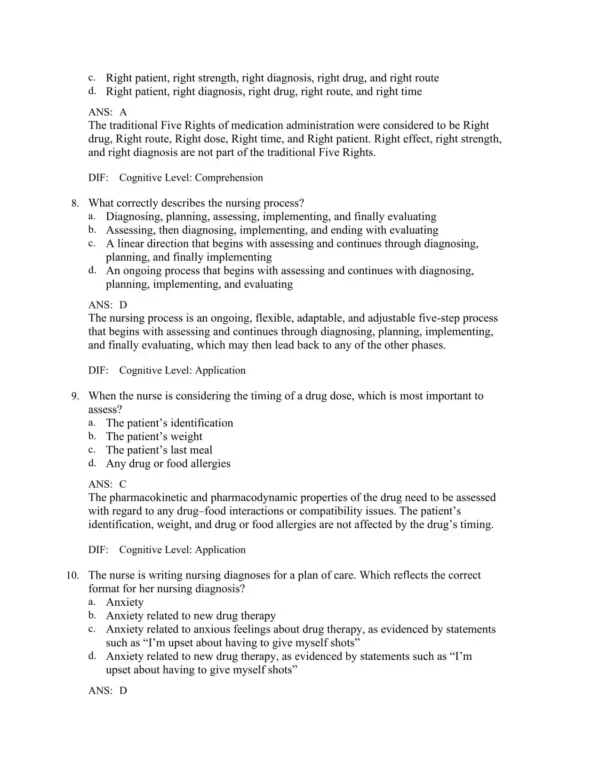 c. Right patient, right strength, right diagnosis, right drug, and right route
d. Right patient, right diagnosis, right drug, right route, and right time

ANS: A
The traditional Five Rights of medication administration were considered to be Right drug, Right route, Right dose, Right time, and Right patient. Right effect, right strength, and right diagnosis are not part of the traditional Five Rights.

DIF: Cognitive Level: Comprehension

8. What correctly describes the nursing process?
a. Diagnosing, planning, assessing, implementing, and finally evaluating
b. Assessing, then diagnosing, implementing, and ending with evaluating
c. A linear direction that begins with assessing and continues through diagnosing, planning, and finally implementing
d. An ongoing process that begins with assessing and continues with diagnosing, planning, implementing, and evaluating

ANS: D
The nursing process is an ongoing, flexible, adaptable, and adjustable five-step process that begins with assessing and continues through diagnosing, planning, implementing, and finally evaluating, which may then lead back to any of the other phases.

DIF: Cognitive Level: Application

9. When the nurse is considering the timing of a drug dose, which is most important to assess?
a. The patient's identification
b. The patient's weight
c. The patient's last meal
d. Any drug or food allergies

ANS: C
The pharmacokinetic and pharmacodynamic properties of the drug need to be assessed with regard to any drug–food interactions or compatibility issues. The patient's identification, weight, and drug or food allergies are not affected by the drug's timing.

DIF: Cognitive Level: Application

10. The nurse is writing nursing diagnoses for a plan of care. Which reflects the correct format for her nursing diagnosis?
a. Anxiety
b. Anxiety related to new drug therapy
c. Anxiety related to anxious feelings about drug therapy, as evidenced by statements such as "I'm upset about having to give myself shots"
d. Anxiety related to new drug therapy, as evidenced by statements such as "I'm upset about having to give myself shots"

ANS: D